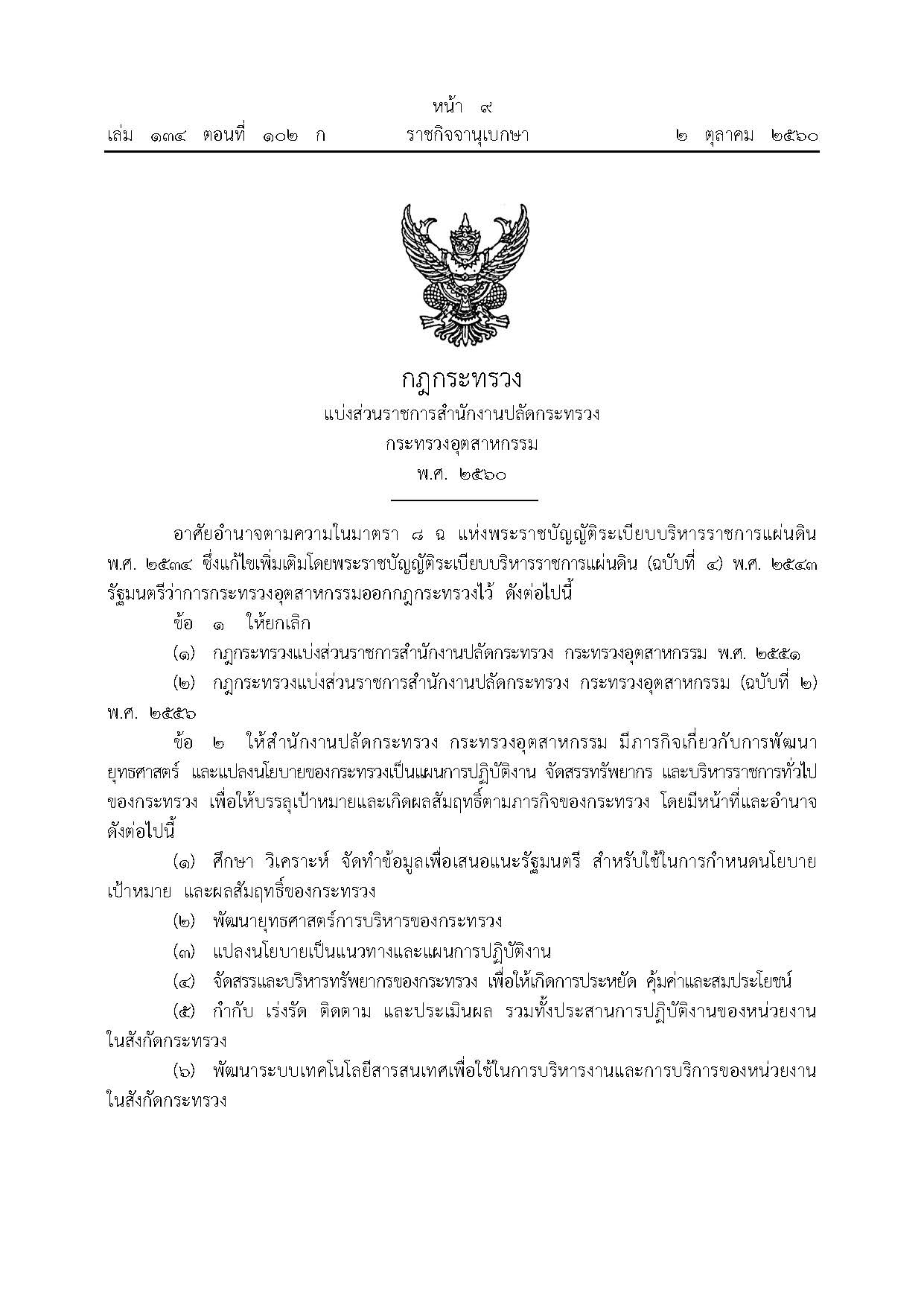 หน้า ๙
เล่ม ๑๓๔ ตอนที่ ๑๐๒ ก ราชกิจจานุเบกษา ๒ ตุลาคม ๒๕๖๐

กฎกระทรวง
แบ่งส่วนราชการสำนักงานปลัดกระทรวง
กระทรวงอุตสาหกรรม
พ.ศ. ๒๕๖๐

อาศัยอำนาจตามความในมาตรา ๘ ฉ แห่งพระราชบัญญัติระเบียบบริหารราชการแผ่นดิน พ.ศ. ๒๕๓๔ ซึ่งแก้ไขเพิ่มเติมโดยพระราชบัญญัติระเบียบบริหารราชการแผ่นดิน (ฉบับที่ ๔) พ.ศ. ๒๕๔๓ รัฐมนตรีว่าการกระทรวงอุตสาหกรรมออกกฎกระทรวงไว้ ดังต่อไปนี้

ข้อ ๑ ให้ยกเลิก

(๑) กฎกระทรวงแบ่งส่วนราชการสำนักงานปลัดกระทรวง กระทรวงอุตสาหกรรม พ.ศ. ๒๕๕๑

(๒) กฎกระทรวงแบ่งส่วนราชการสำนักงานปลัดกระทรวง กระทรวงอุตสาหกรรม (ฉบับที่ ๒) พ.ศ. ๒๕๕๖

ข้อ ๒ ให้สำนักงานปลัดกระทรวง กระทรวงอุตสาหกรรม มีภารกิจเกี่ยวกับการพัฒนายุทธศาสตร์ และแปลงนโยบายของกระทรวงเป็นแผนการปฏิบัติงาน จัดสรรทรัพยากร และบริหารราชการทั่วไปของกระทรวง เพื่อให้บรรลุเป้าหมายและเกิดผลสัมฤทธิ์ตามภารกิจของกระทรวง โดยมีหน้าที่และอำนาจดังต่อไปนี้

(๑) ศึกษา วิเคราะห์ จัดทำข้อมูลเพื่อเสนอแนะรัฐมนตรี สำหรับใช้ในการกำหนดนโยบาย เป้าหมาย และผลสัมฤทธิ์ของกระทรวง

(๒) พัฒนายุทธศาสตร์การบริหารของกระทรวง

(๓) แปลงนโยบายเป็นแนวทางและแผนการปฏิบัติงาน

(๔) จัดสรรและบริหารทรัพยากรของกระทรวง เพื่อให้เกิดการประหยัด คุ้มค่าและสมประโยชน์

(๕) กำกับ เร่งรัด ติดตาม และประเมินผล รวมทั้งประสานการปฏิบัติงานของหน่วยงานในสังกัดกระทรวง

(๖) พัฒนาระบบเทคโนโลยีสารสนเทศเพื่อใช้ในการบริหารงานและการบริการของหน่วยงานในสังกัดกระทรวง